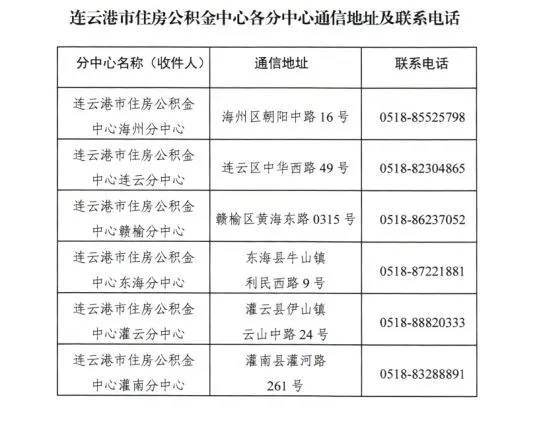 连云港市住房公积金中心各分中心通信地址及联系电话

| 分中心名称（收件人） | 通信地址 | 联系电话 |
|---|---|---|
| 连云港市住房公积金中心海州分中心 | 海州区朝阳中路 16 号 | 0518-85525798 |
| 连云港市住房公积金中心连云分中心 | 连云区中华西路 49 号 | 0518-82304865 |
| 连云港市住房公积金中心赣榆分中心 | 赣榆区黄海东路 0315 号 | 0518-86237052 |
| 连云港市住房公积金中心东海分中心 | 东海县牛山镇利民西路 9 号 | 0518-87221881 |
| 连云港市住房公积金中心灌云分中心 | 灌云县伊山镇云山中路 24 号 | 0518-88820333 |
| 连云港市住房公积金中心灌南分中心 | 灌南县灌河路 261 号 | 0518-83288891 |